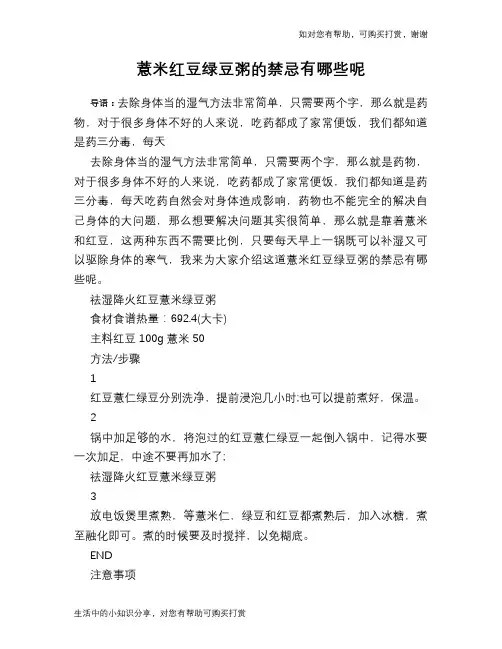 如对您有帮助，可购买打赏，谢谢

薏米红豆绿豆粥的禁忌有哪些呢

导语：去除身体当的湿气方法非常简单，只需要两个字，那么就是药物，对于很多身体不好的人来说，吃药都成了家常便饭，我们都知道是药三分毒，每天

去除身体当的湿气方法非常简单，只需要两个字，那么就是药物，对于很多身体不好的人来说，吃药都成了家常便饭，我们都知道是药三分毒，每天吃药自然会对身体造成影响，药物也不能完全的解决自己身体的大问题，那么想要解决问题其实很简单，那么就是靠着薏米和红豆，这两种东西不需要比例，只要每天早上一锅既可以补湿又可以驱除身体的寒气，我来为大家介绍这道薏米红豆绿豆粥的禁忌有哪些呢。

祛湿降火红豆薏米绿豆粥

食材食谱热量：692.4(大卡)

主料红豆 100g 薏米 50

方法/步骤

1

红豆薏仁绿豆分别洗净，提前浸泡几小时;也可以提前煮好，保温。

2

锅中加足够的水，将泡过的红豆薏仁绿豆一起倒入锅中，记得水要一次加足，中途不要再加水了;

祛湿降火红豆薏米绿豆粥

3

放电饭煲里煮熟，等薏米仁、绿豆和红豆都煮熟后，加入冰糖，煮至融化即可。煮的时候要及时搅拌，以免糊底。

END

注意事项

生活中的小知识分享，对您有帮助可购买打赏